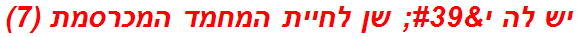 יש לה י&#39; שן לחיית המחמד המכרסמת (7)